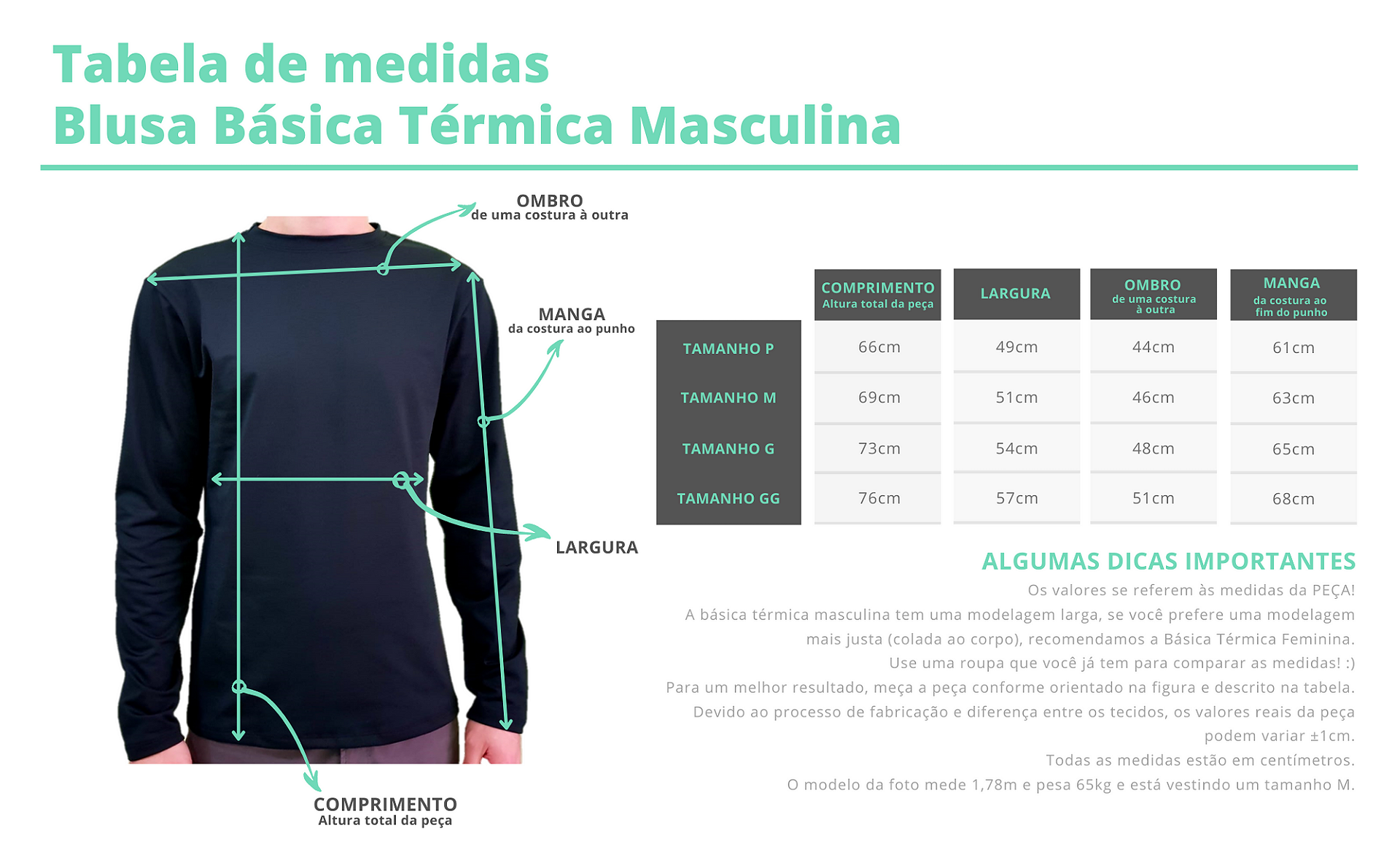 Tabela de medidas
Blusa Básica Térmica Masculina

OMBRO
de uma costura à outra

MANGA
da costura ao punho

LARGURA

COMPRIMENTO
Altura total da peça

| | COMPRIMENTO Altura total da peça | LARGURA | OMBRO de uma costura à outra | MANGA da costura ao fim do punho |
|---|---|---|---|---|
| TAMANHO P | 66cm | 49cm | 44cm | 61cm |
| TAMANHO M | 69cm | 51cm | 46cm | 63cm |
| TAMANHO G | 73cm | 54cm | 48cm | 65cm |
| TAMANHO GG | 76cm | 57cm | 51cm | 68cm |

ALGUMAS DICAS IMPORTANTES
Os valores se referem às medidas da PEÇA!
A básica térmica masculina tem uma modelagem larga, se você prefere uma modelagem mais justa (colada ao corpo), recomendamos a Básica Térmica Feminina.
Use uma roupa que você já tem para comparar as medidas! :)
Para um melhor resultado, meça a peça conforme orientado na figura e descrito na tabela.
Devido ao processo de fabricação e diferença entre os tecidos, os valores reais da peça podem variar ±1cm.
Todas as medidas estão em centímetros.
O modelo da foto mede 1,78m e pesa 65kg e está vestindo um tamanho M.